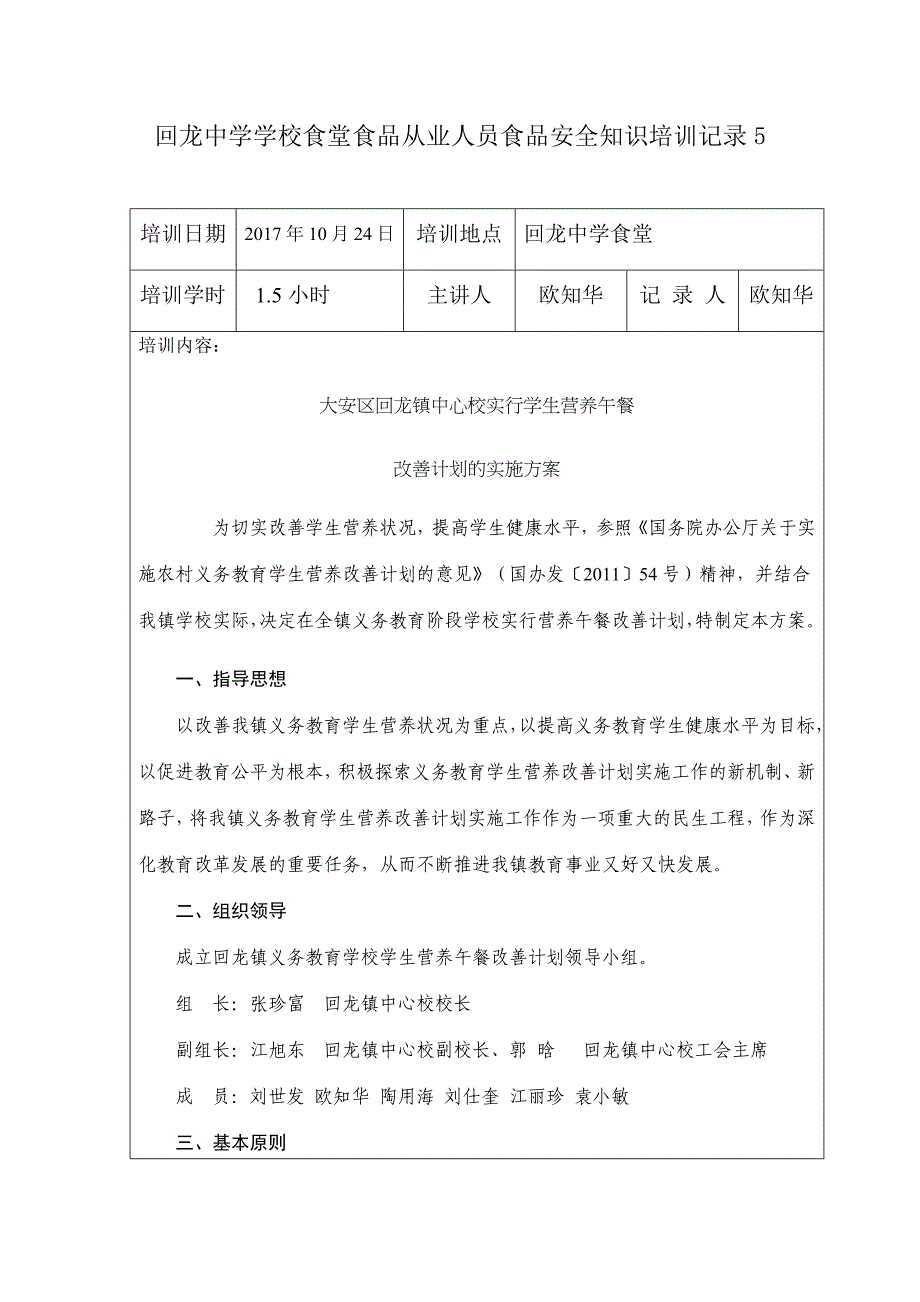 回龙中学学校食堂食品从业人员食品安全知识培训记录 5

| 培训日期 | 2017 年 10 月 24 日 | 培训地点 | 回龙中学食堂 | | |
|---|---|---|---|---|---|
| 培训学时 | 1.5 小时 | 主讲人 | 欧知华 | 记 录 人 | 欧知华 |

培训内容：

大安区回龙镇中心校实行学生营养午餐

改善计划的实施方案

为切实改善学生营养状况，提高学生健康水平，参照《国务院办公厅关于实施农村义务教育学生营养改善计划的意见》（国办发〔2011〕54 号）精神，并结合我镇学校实际，决定在全镇义务教育阶段学校实行营养午餐改善计划，特制定本方案。

一、指导思想

以改善我镇义务教育学生营养状况为重点，以提高义务教育学生健康水平为目标，以促进教育公平为根本，积极探索义务教育学生营养改善计划实施工作的新机制、新路子，将我镇义务教育学生营养改善计划实施工作作为一项重大的民生工程，作为深化教育改革发展的重要任务，从而不断推进我镇教育事业又好又快发展。

二、组织领导

成立回龙镇义务教育学校学生营养午餐改善计划领导小组。

组 长：张珍富 回龙镇中心校校长

副组长：江旭东 回龙镇中心校副校长、郭 晗 回龙镇中心校工会主席

成 员：刘世发 欧知华 陶用海 刘仕奎 江丽珍 袁小敏

三、基本原则